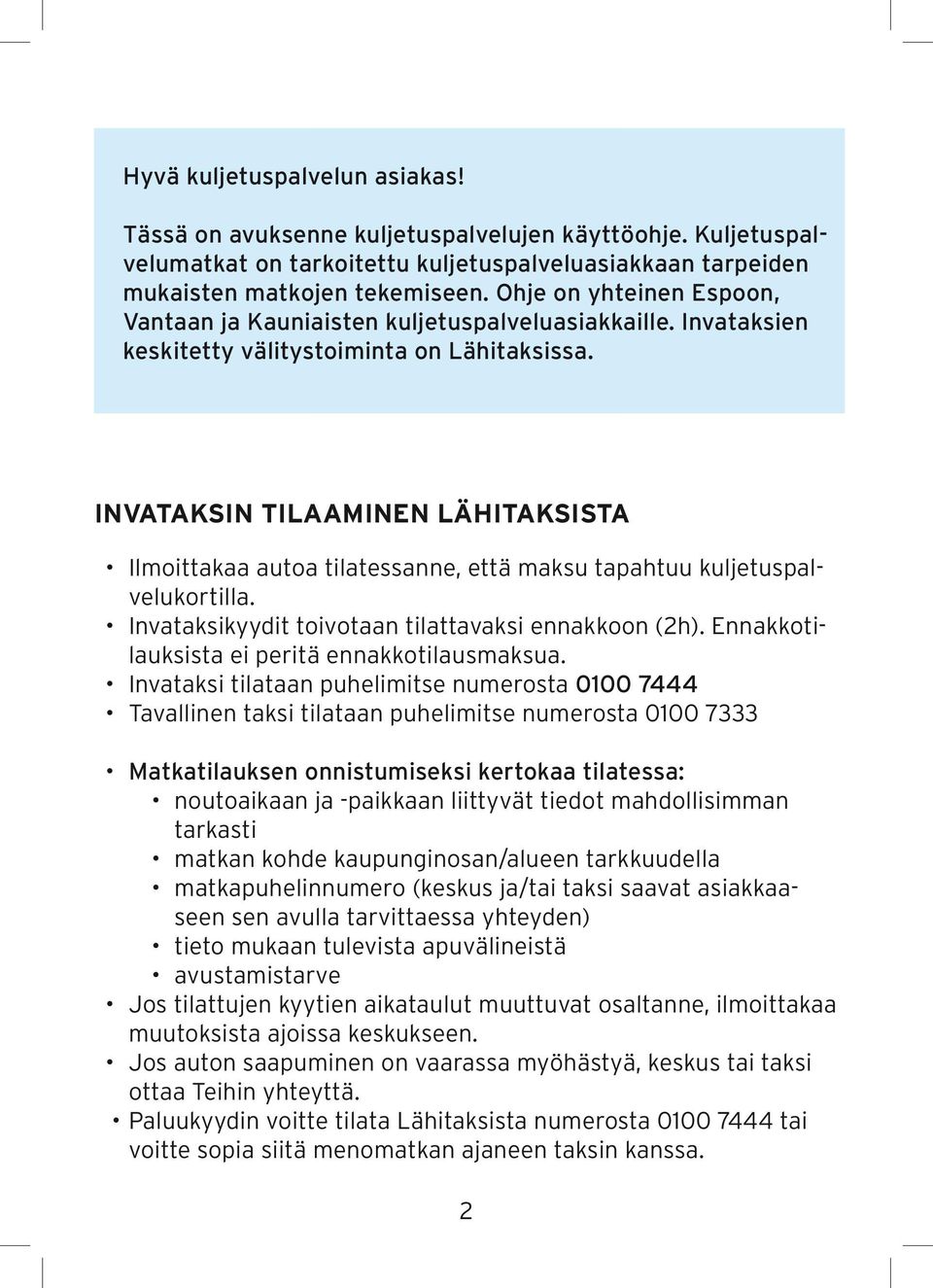 Hyvä kuljetuspalvelun asiakas!

Tässä on avuksenne kuljetuspalvelujen käyttöohje. Kuljetuspalvelumatkat on tarkoitettu kuljetuspalveluasiakkaan tarpeiden mukaisten matkojen tekemiseen. Ohje on yhteinen Espoon, Vantaan ja Kauniaisten kuljetuspalveluasiakkaille. Invataksien keskitetty välitystoiminta on Lähitaksissa.

INVATAKSIN TILAAMINEN LÄHITAKSISTA

• Ilmoittakaa autoa tilatessanne, että maksu tapahtuu kuljetuspalvelukortilla.
• Invataksikyydit toivotaan tilattavaksi ennakkoon (2h). Ennakkotilauksista ei peritä ennakkotilausmaksua.
• Invataksi tilataan puhelimitse numerosta 0100 7444
• Tavallinen taksi tilataan puhelimitse numerosta 0100 7333

• Matkatilauksen onnistumiseksi kertokaa tilatessa:
  • noutoaikaan ja -paikkaan liittyvät tiedot mahdollisimman tarkasti
  • matkan kohde kaupunginosan/alueen tarkkuudella
  • matkapuhelinnumero (keskus ja/tai taksi saavat asiakkaaseen sen avulla tarvittaessa yhteyden)
  • tieto mukaan tulevista apuvälineistä
  • avustamistarve
• Jos tilattujen kyytien aikataulut muuttuvat osaltanne, ilmoittakaa muutoksista ajoissa keskukseen.
• Jos auton saapuminen on vaarassa myöhästyä, keskus tai taksi ottaa Teihin yhteyttä.
• Paluukyydin voitte tilata Lähitaksista numerosta 0100 7444 tai voitte sopia siitä menomatkan ajaneen taksin kanssa.

2